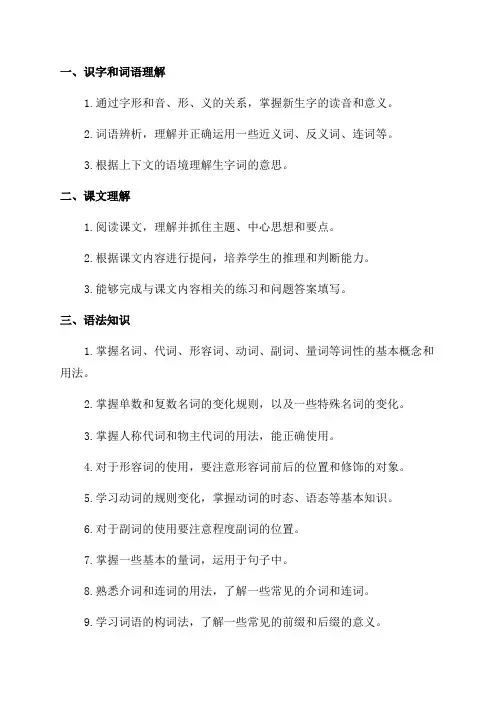 一、识字和词语理解

1. 通过字形和音、形、义的关系，掌握新生字的读音和意义。

2. 词语辨析，理解并正确运用一些近义词、反义词、连词等。

3. 根据上下文的语境理解生字词的意思。

二、课文理解

1. 阅读课文，理解并抓住主题、中心思想和要点。

2. 根据课文内容进行提问，培养学生的推理和判断能力。

3. 能够完成与课文内容相关的练习和问题答案填写。

三、语法知识

1. 掌握名词、代词、形容词、动词、副词、量词等词性的基本概念和用法。

2. 掌握单数和复数名词的变化规则，以及一些特殊名词的变化。

3. 掌握人称代词和物主代词的用法，能正确使用。

4. 对于形容词的使用，要注意形容词前后的位置和修饰的对象。

5. 学习动词的规则变化，掌握动词的时态、语态等基本知识。

6. 对于副词的使用要注意程度副词的位置。

7. 掌握一些基本的量词，运用于句子中。

8. 熟悉介词和连词的用法，了解一些常见的介词和连词。

9. 学习词语的构词法，了解一些常见的前缀和后缀的意义。